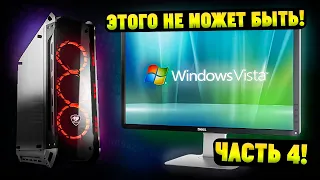 ЭТОГО НЕ МОЖЕТ БЫТЬ!

Windows Vista

DELL

ЧАСТЬ 4!